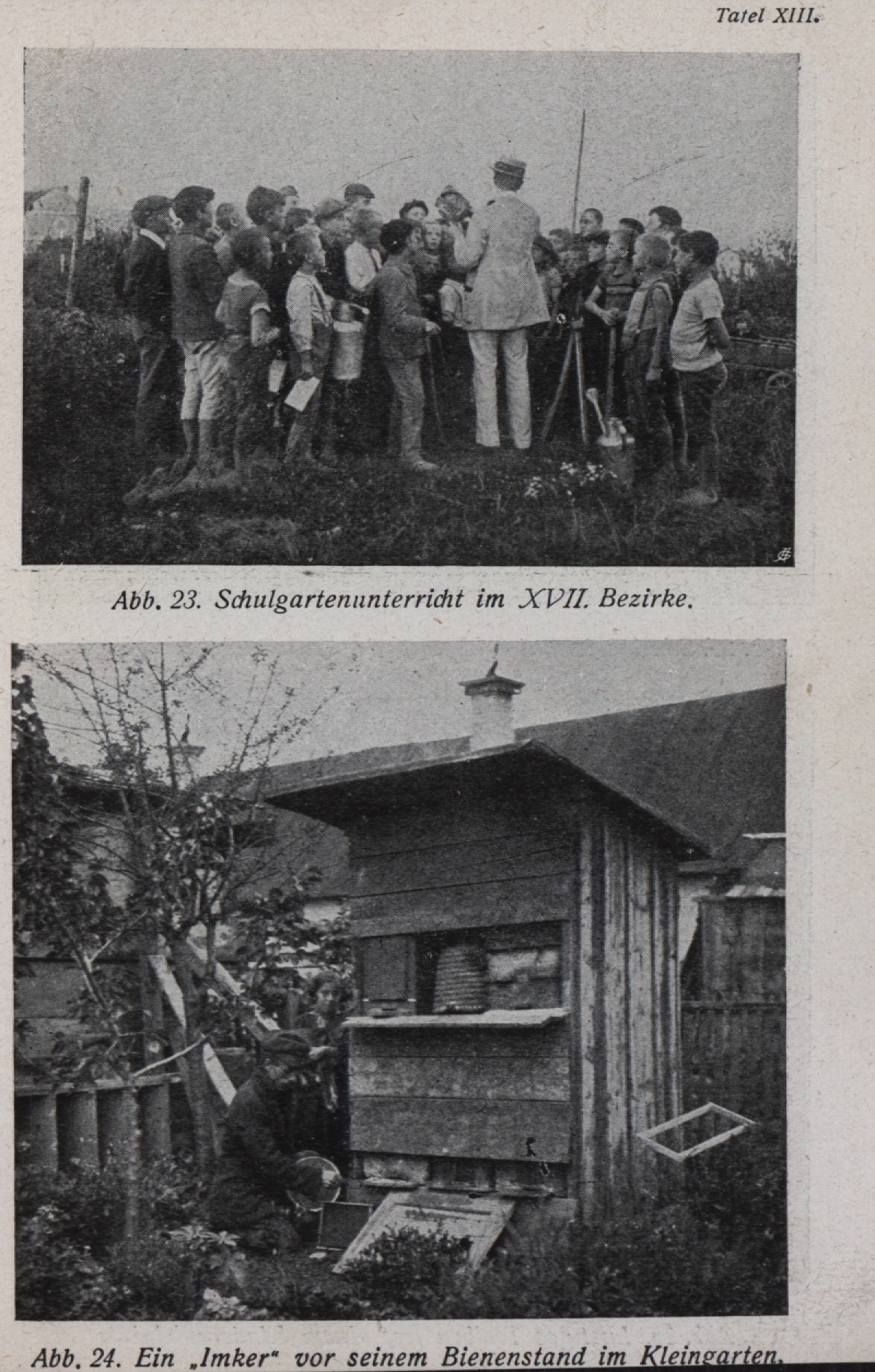 Tafel XIII.

Abb. 23. Schulgartenunterricht im XVII. Bezirke.

Abb. 24. Ein „Imker" vor seinem Bienenstand im Kleingarten.